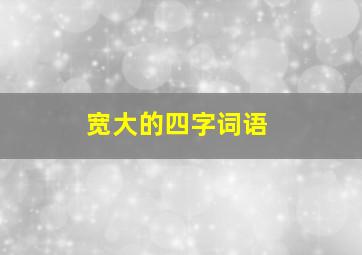 宽大的四字词语